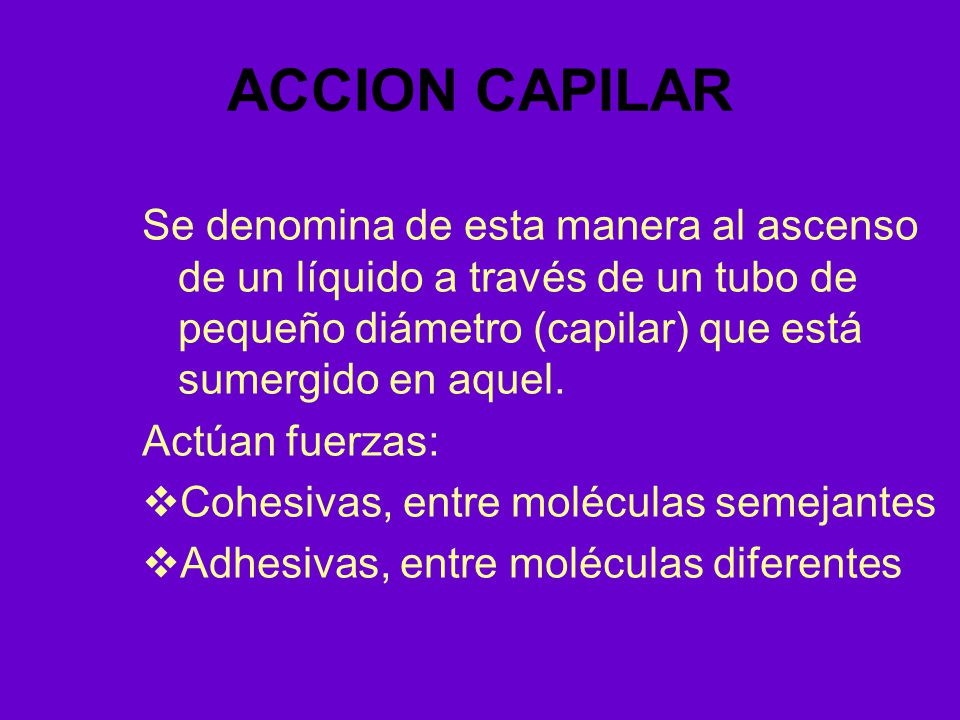 ACCION CAPILAR

Se denomina de esta manera al ascenso de un líquido a través de un tubo de pequeño diámetro (capilar) que está sumergido en aquel.

Actúan fuerzas:

❖Cohesivas, entre moléculas semejantes

❖Adhesivas, entre moléculas diferentes